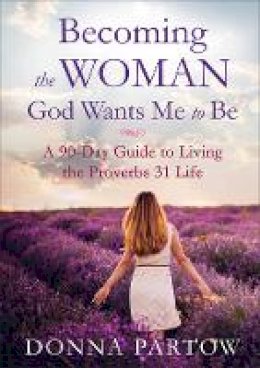 Becoming the WOMAN God Wants Me to Be

A 90-Day Guide to Living the Proverbs 31 Life

DONNA PARTOW